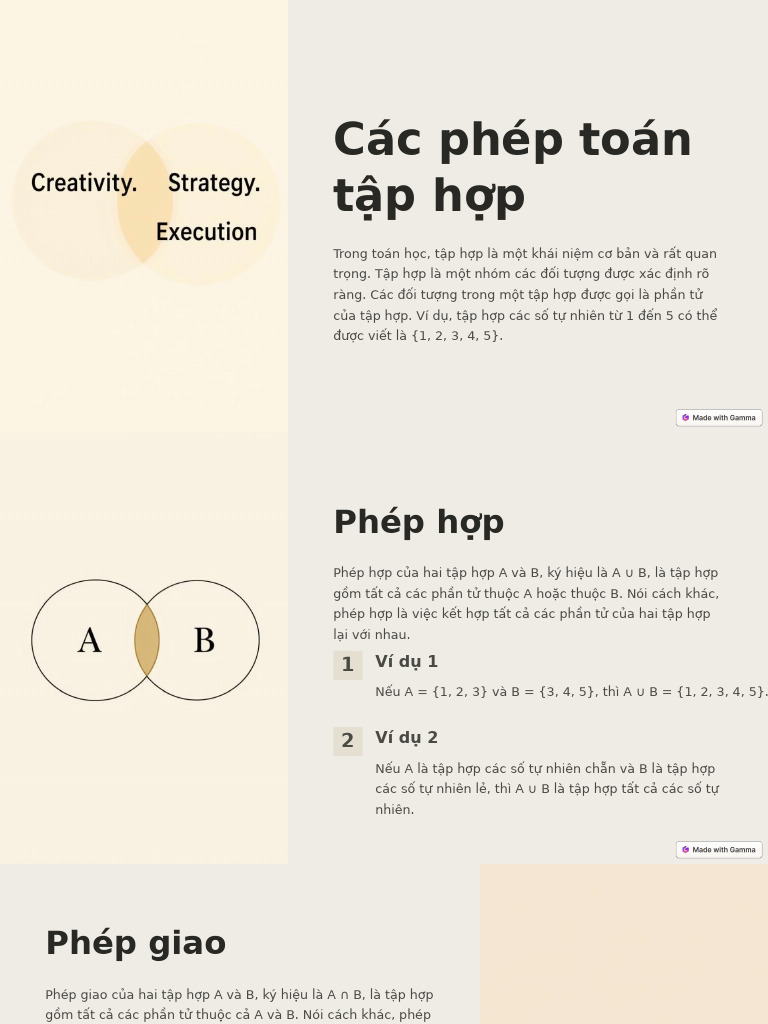 Creativity. Strategy.

Execution

Các phép toán tập hợp

Trong toán học, tập hợp là một khái niệm cơ bản và rất quan trọng. Tập hợp là một nhóm các đối tượng được xác định rõ ràng. Các đối tượng trong một tập hợp được gọi là phần tử của tập hợp. Ví dụ, tập hợp các số tự nhiên từ 1 đến 5 có thể được viết là {1, 2, 3, 4, 5}.

Made with Gamma

A B

Phép hợp

Phép hợp của hai tập hợp A và B, ký hiệu là A ∪ B, là tập hợp gồm tất cả các phần tử thuộc A hoặc thuộc B. Nói cách khác, phép hợp là việc kết hợp tất cả các phần tử của hai tập hợp lại với nhau.

1 Ví dụ 1

Nếu A = {1, 2, 3} và B = {3, 4, 5}, thì A ∪ B = {1, 2, 3, 4, 5}.

2 Ví dụ 2

Nếu A là tập hợp các số tự nhiên chẵn và B là tập hợp các số tự nhiên lẻ, thì A ∪ B là tập hợp tất cả các số tự nhiên.

Made with Gamma

Phép giao

Phép giao của hai tập hợp A và B, ký hiệu là A ∩ B, là tập hợp gồm tất cả các phần tử thuộc cả A và B. Nói cách khác, phép